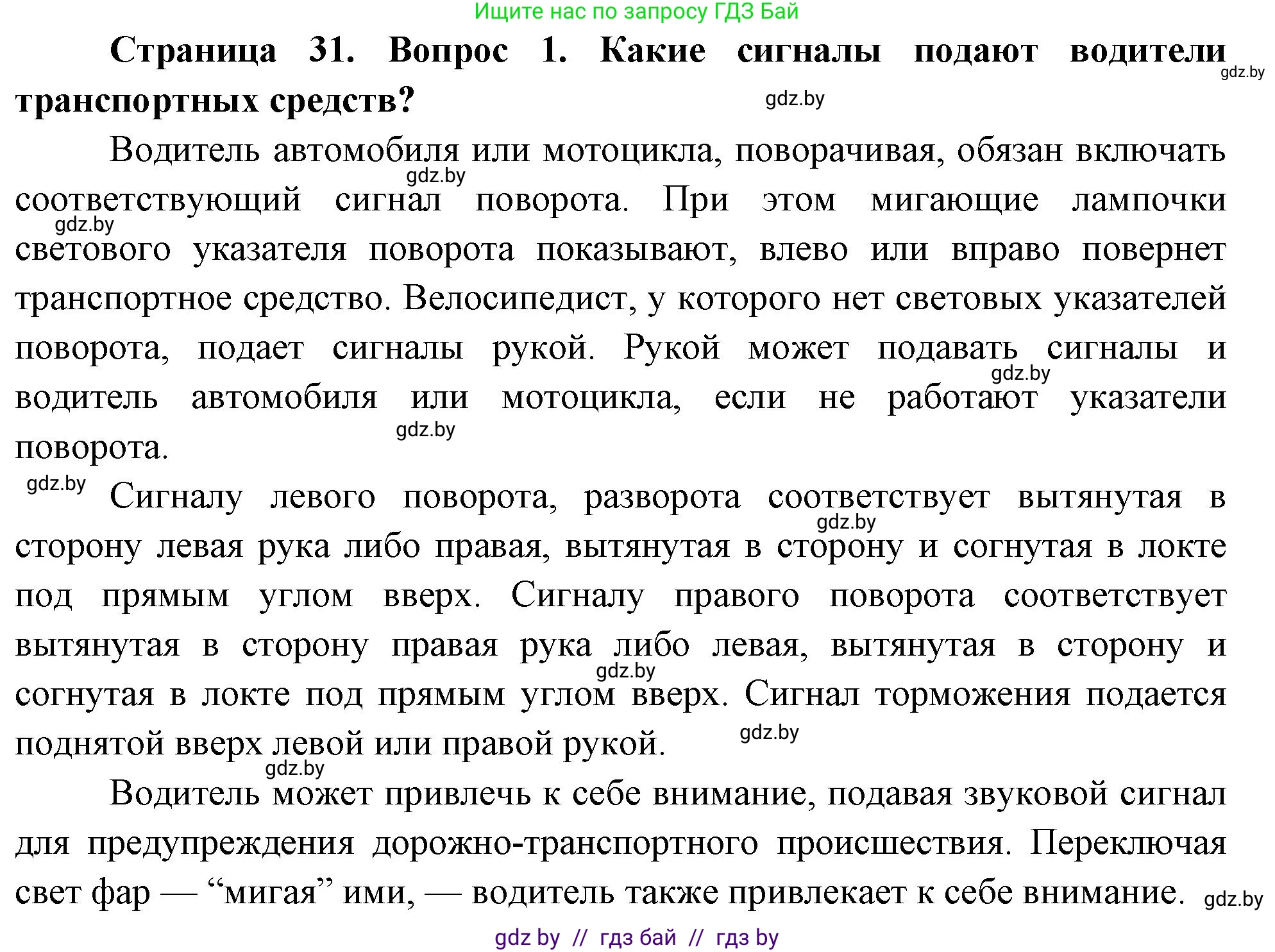 Ищите нас по запросу ГДЗ Бай

Страница 31. Вопрос 1. Какие сигналы подают водители транспортных средств?

gdz.by

gdz.by

Водитель автомобиля или мотоцикла, поворачивая, обязан включать соответствующий сигнал поворота. При этом мигающие лампочки светового указателя поворота показывают, влево или вправо повернет транспортное средство. Велосипедист, у которого нет световых указателей поворота, подает сигналы рукой. Рукой может подавать сигналы и водитель автомобиля или мотоцикла, если не работают указатели поворота.

gdz.by

gdz.by

gdz.by

gdz.by

gdz.by

Сигналу левого поворота, разворота соответствует вытянутая в сторону левая рука либо правая, вытянутая в сторону и согнутая в локте под прямым углом вверх. Сигналу правого поворота соответствует вытянутая в сторону правая рука либо левая, вытянутая в сторону и согнутая в локте под прямым углом вверх. Сигнал торможения подается поднятой вверх левой или правой рукой.

gdz.by

gdz.by

gdz.by

gdz.by

Водитель может привлечь к себе внимание, подавая звуковой сигнал для предупреждения дорожно-транспортного происшествия. Переключая свет фар — “мигая” ими, — водитель также привлекает к себе внимание.

gdz.by

gdz by // гдз бай // гдз by